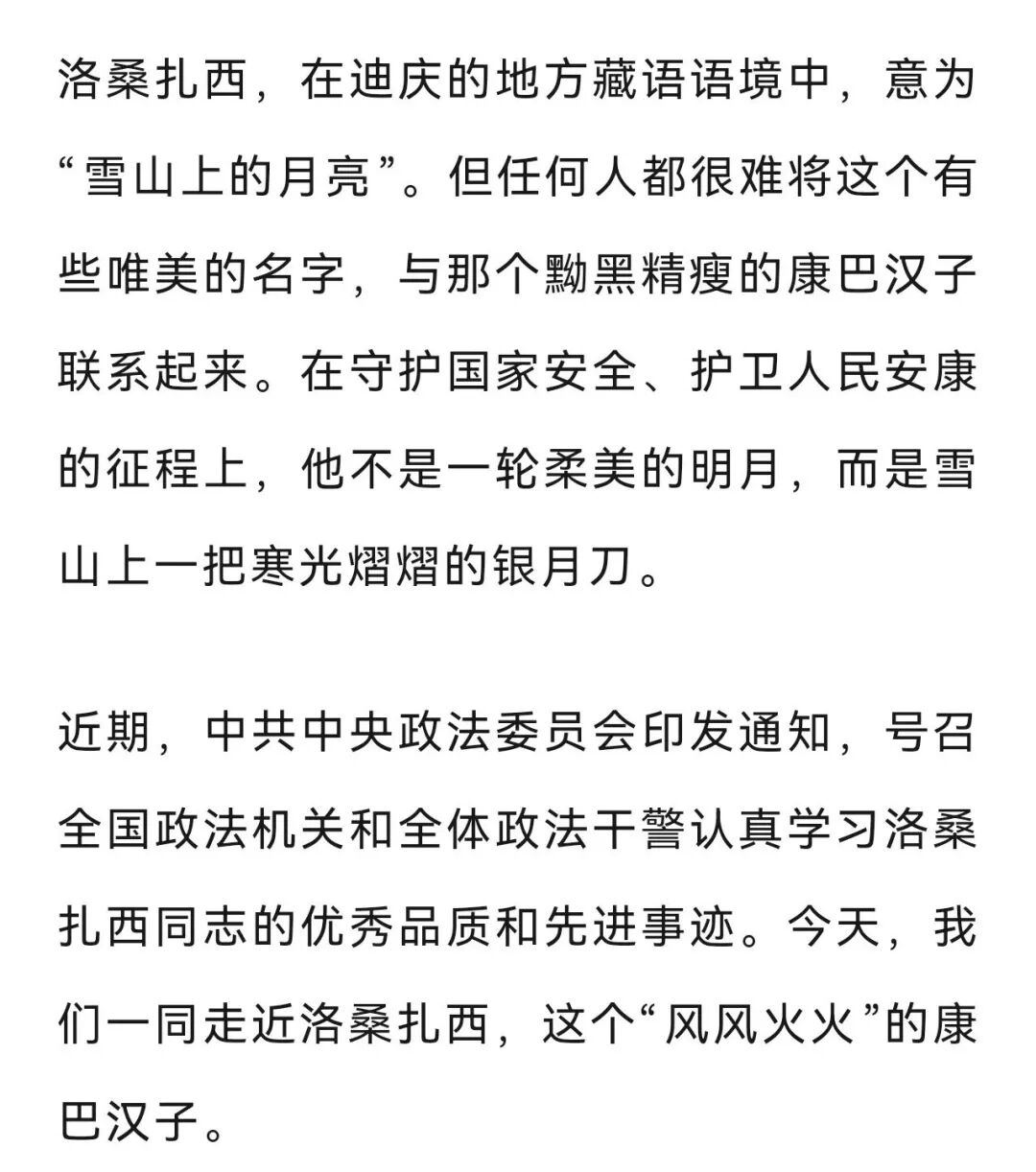 洛桑扎西，在迪庆的地方藏语语境中，意为“雪山上的月亮”。但任何人都很难将这个有些唯美的名字，与那个黝黑精瘦的康巴汉子联系起来。在守护国家安全、护卫人民安康的征程上，他不是一轮柔美的明月，而是雪山上一把寒光熠熠的银月刀。

近期，中共中央政法委员会印发通知，号召全国政法机关和全体政法干警认真学习洛桑扎西同志的优秀品质和先进事迹。今天，我们一同走近洛桑扎西，这个“风风火火”的康巴汉子。